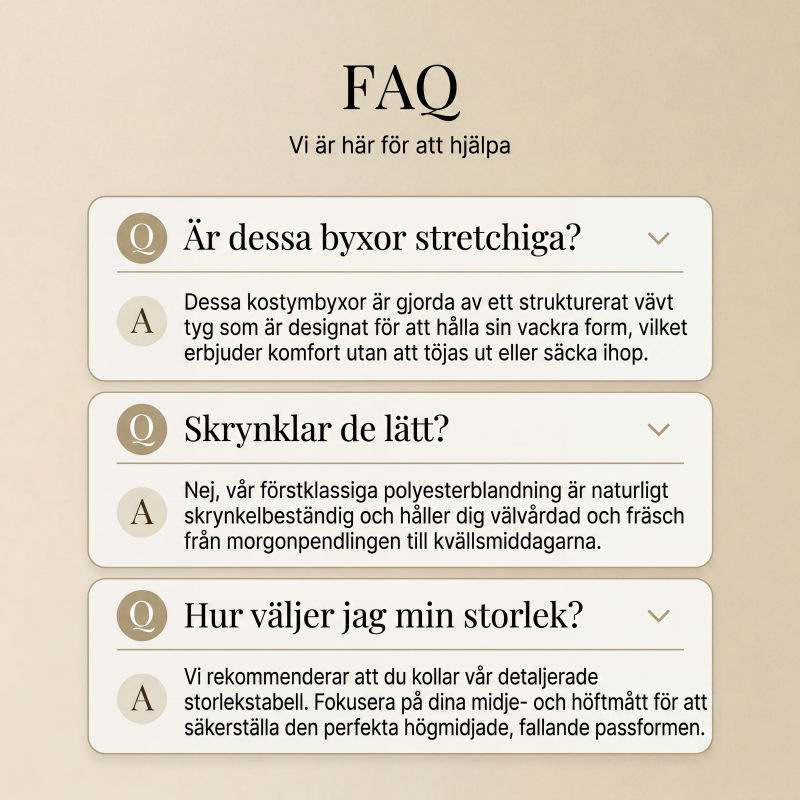 FAQ

Vi är här för att hjälpa

Q Är dessa byxor stretchiga?

A Dessa kostymbyxor är gjorda av ett strukturerat vävt tyg som är designat för att hålla sin vackra form, vilket erbjuder komfort utan att töjas ut eller säcka ihop.

Q Skrynklar de lätt?

A Nej, vår förstklassiga polyesterblandning är naturligt skrynkelbeständig och håller dig välvårdad och fräsch från morgonpendlingen till kvällsmiddagarna.

Q Hur väljer jag min storlek?

A Vi rekommenderar att du kollar vår detaljerade storlekstabell. Fokusera på dina midje- och höftmått för att säkerställa den perfekta högmidjade, fallande passformen.